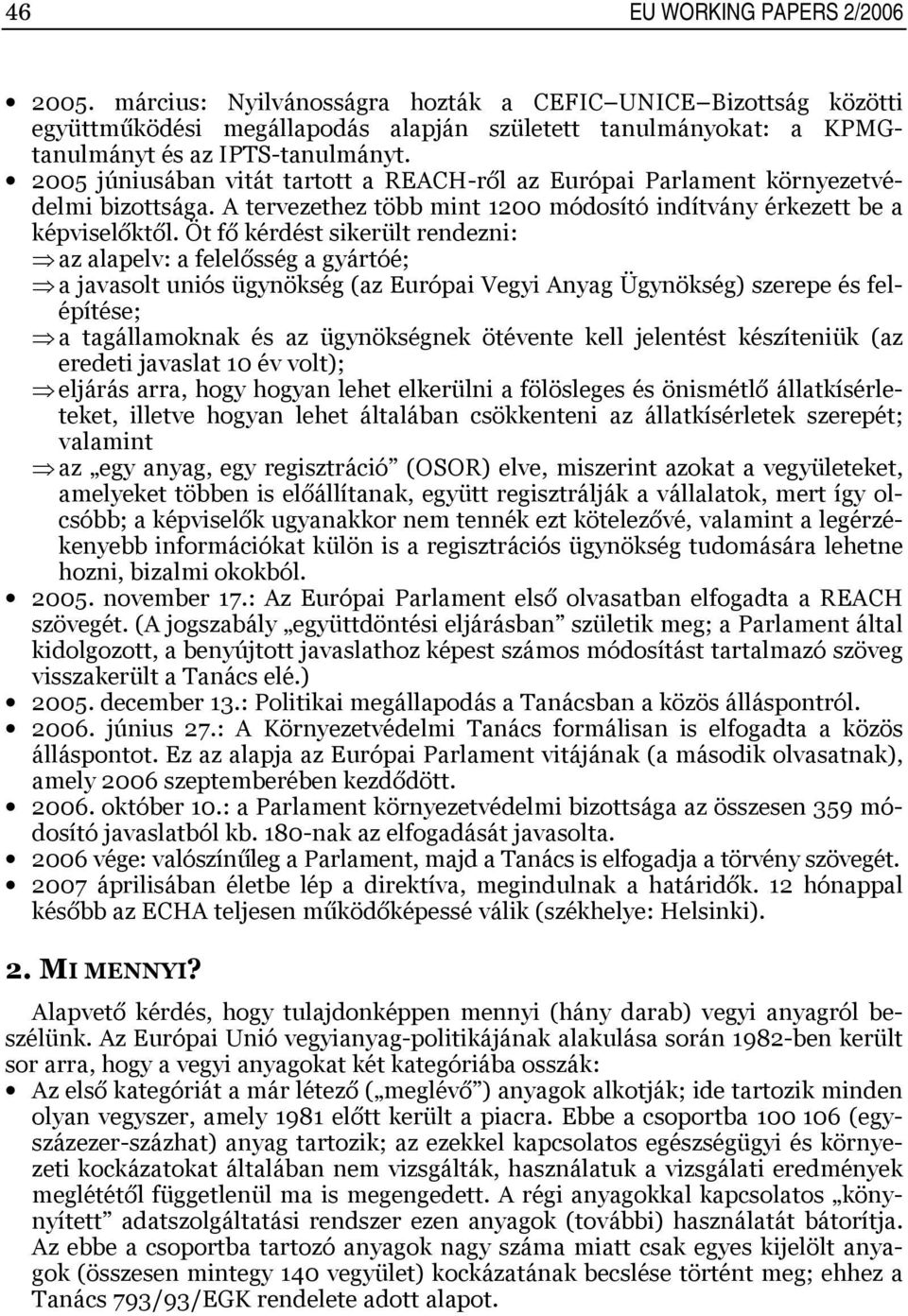 46 EU WORKING PAPERS 2/2006

• 2005. március: Nyilvánosságra hozták a CEFIC–UNICE–Bizottság közötti együttműködési megállapodás alapján született tanulmányokat: a KPMG-tanulmányt és az IPTS-tanulmányt.
• 2005 júniusában vitát tartott a REACH-ről az Európai Parlament környezetvédelmi bizottsága. A tervezethez több mint 1200 módosító indítvány érkezett be a képviselőktől. Öt fő kérdést sikerült rendezni:
⇒ az alapelv: a felelősség a gyártóé;
⇒ a javasolt uniós ügynökség (az Európai Vegyi Anyag Ügynökség) szerepe és felépítése;
⇒ a tagállamoknak és az ügynökségnek ötévente kell jelentést készíteniük (az eredeti javaslat 10 év volt);
⇒ eljárás arra, hogy hogyan lehet elkerülni a fölösleges és önismétlő állatkísérleteket, illetve hogyan lehet általában csökkenteni az állatkísérletek szerepét; valamint
⇒ az „egy anyag, egy regisztráció” (OSOR) elve, miszerint azokat a vegyületeket, amelyeket többen is előállítanak, együtt regisztrálják a vállalatok, mert így olcsóbb; a képviselők ugyanakkor nem tennék ezt kötelezővé, valamint a legérzékenyebb információkat külön is a regisztrációs ügynökség tudomására lehetne hozni, bizalmi okokból.
• 2005. november 17.: Az Európai Parlament első olvasatban elfogadta a REACH szövegét. (A jogszabály „együttdöntési eljárásban” születik meg; a Parlament által kidolgozott, a benyújtott javaslathoz képest számos módosítást tartalmazó szöveg visszakerült a Tanács elé.)
• 2005. december 13.: Politikai megállapodás a Tanácsban a közös álláspontról.
• 2006. június 27.: A Környezetvédelmi Tanács formálisan is elfogadta a közös álláspontot. Ez az alapja az Európai Parlament vitájának (a második olvasatnak), amely 2006 szeptemberében kezdődött.
• 2006. október 10.: a Parlament környezetvédelmi bizottsága az összesen 359 módosító javaslatból kb. 180-nak az elfogadását javasolta.
• 2006 vége: valószínűleg a Parlament, majd a Tanács is elfogadja a törvény szövegét.
• 2007 áprilisában életbe lép a direktíva, megindulnak a határidők. 12 hónappal később az ECHA teljesen működőképessé válik (székhelye: Helsinki).

2. MI MENNYI?

Alapvető kérdés, hogy tulajdonképpen mennyi (hány darab) vegyi anyagról beszélünk. Az Európai Unió vegyianyag-politikájának alakulása során 1982-ben került sor arra, hogy a vegyi anyagokat két kategóriába osszák:
• Az első kategóriát a már létező („meglévő”) anyagok alkotják; ide tartozik minden olyan vegyszer, amely 1981 előtt került a piacra. Ebbe a csoportba 100 106 (egyszázezer-százhat) anyag tartozik; az ezekkel kapcsolatos egészségügyi és környezeti kockázatokat általában nem vizsgálták, használatuk a vizsgálati eredmények meglététől függetlenül ma is megengedett. A régi anyagokkal kapcsolatos „könnyített” adatszolgáltatási rendszer ezen anyagok (további) használatát bátorítja. Az ebbe a csoportba tartozó anyagok nagy száma miatt csak egyes kijelölt anyagok (összesen mintegy 140 vegyület) kockázatának becslése történt meg; ehhez a Tanács 793/93/EGK rendelete adott alapot.